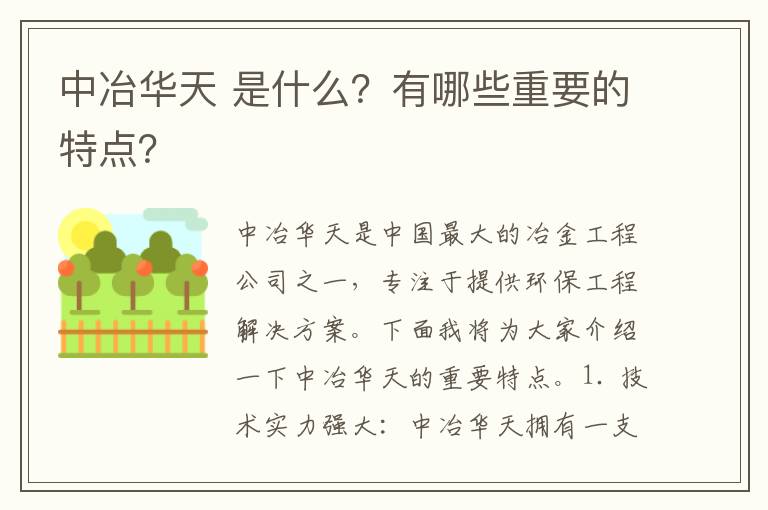 中冶华天 是什么？有哪些重要的特点？

中冶华天是中国最大的冶金工程公司之一，专注于提供环保工程解决方案。下面我将为大家介绍一下中冶华天的重要特点。1. 技术实力强大：中冶华天拥有一支